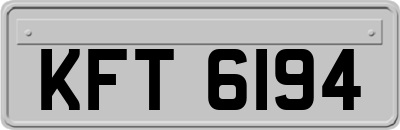 KFT 6194